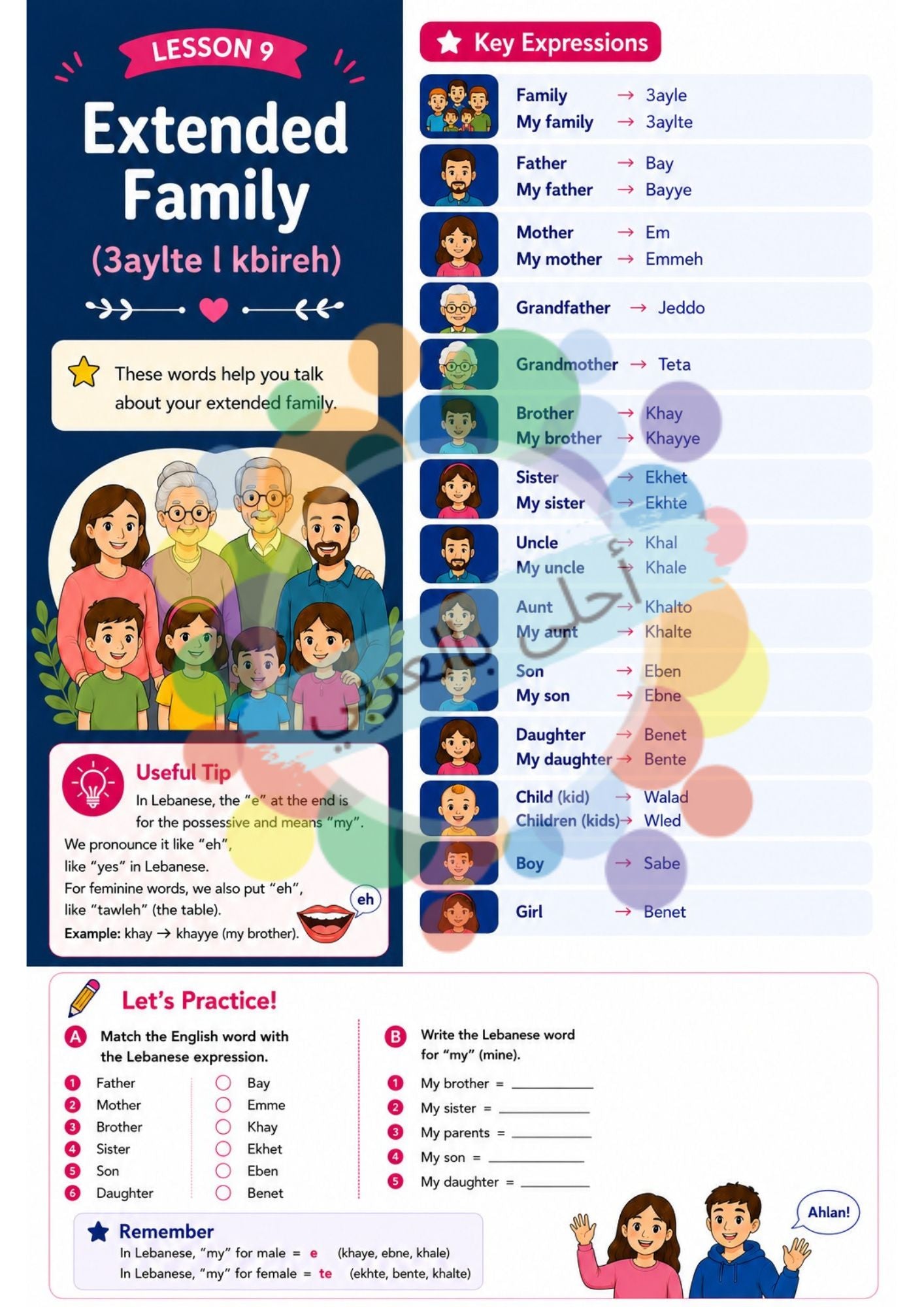 LESSON 9

Extended Family

(3aylte l kbireh)

These words help you talk about your extended family.

Useful Tip

In Lebanese, the "e" at the end is for the possessive and means "my".
We pronounce it like "eh", like "yes" in Lebanese.
For feminine words, we also put "eh", like "tawleh" (the table).
Example: khay → khayye (my brother).

eh

Key Expressions

Family → 3ayle
My family → 3aylte

Father → Bay
My father → Bayye

Mother → Em
My mother → Emmeh

Grandfather → Jeddo

Grandmother → Teta

Brother → Khay
My brother → Khayye

Sister → Ekhet
My sister → Ekhte

Uncle → Khal
My uncle → Khale

Aunt → Khalto
My aunt → Khalte

Son → Eben
My son → Ebne

Daughter → Benet
My daughter → Bente

Child (kid) → Walad
Children (kids) → Wled

Boy → Sabe

Girl → Benet

أحلى بالعربي

Let's Practice!

A Match the English word with the Lebanese expression.

1 Father
2 Mother
3 Brother
4 Sister
5 Son
6 Daughter

Bay
Emme
Khay
Ekhet
Eben
Benet

B Write the Lebanese word for "my" (mine).

1 My brother = ________
2 My sister = ________
3 My parents = ________
4 My son = ________
5 My daughter = ________

Remember

In Lebanese, "my" for male = e (khaye, ebne, khale)
In Lebanese, "my" for female = te (ekhte, bente, khalte)

Ahlan!